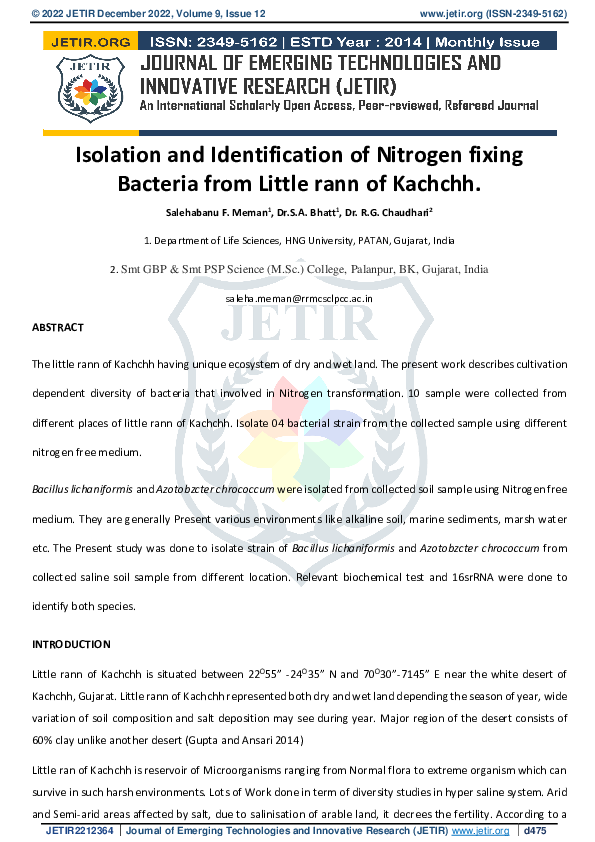 © 2022 JETIR December 2022, Volume 9, Issue 12 www.jetir.org (ISSN-2349-5162)

JETIR.ORG ISSN: 2349-5162 | ESTD Year : 2014 | Monthly Issue

JETIR

JOURNAL OF EMERGING TECHNOLOGIES AND INNOVATIVE RESEARCH (JETIR)

An International Scholarly Open Access, Peer-reviewed, Refereed Journal

Isolation and Identification of Nitrogen fixing Bacteria from Little rann of Kachchh.

Salehabanu F. Meman$^1$, Dr.S.A. Bhatt$^1$, Dr. R.G. Chaudhari$^2$

1. Department of Life Sciences, HNG University, PATAN, Gujarat, India

2. Smt GBP & Smt PSP Science (M.Sc.) College, Palanpur, BK, Gujarat, India

saleha.meman@rrmcsclpcc.ac.in

ABSTRACT

The little rann of Kachchh having unique ecosystem of dry and wet land. The present work describes cultivation dependent diversity of bacteria that involved in Nitrogen transformation. 10 sample were collected from different places of little rann of Kachchh. Isolate 04 bacterial strain from the collected sample using different nitrogen free medium.

Bacillus lichaniformis and Azotobzcter chrococcum were isolated from collected soil sample using Nitrogen free medium. They are generally Present various environments like alkaline soil, marine sediments, marsh water etc. The Present study was done to isolate strain of Bacillus lichaniformis and Azotobzcter chrococcum from collected saline soil sample from different location. Relevant biochemical test and 16srRNA were done to identify both species.

INTRODUCTION

Little rann of Kachchh is situated between 22$^O$55" -24$^O$35" N and 70$^O$30"-7145" E near the white desert of Kachchh, Gujarat. Little rann of Kachchh represented both dry and wet land depending the season of year, wide variation of soil composition and salt deposition may see during year. Major region of the desert consists of 60% clay unlike another desert (Gupta and Ansari 2014)

Little ran of Kachchh is reservoir of Microorganisms ranging from Normal flora to extreme organism which can survive in such harsh environments. Lots of Work done in term of diversity studies in hyper saline system. Arid and Semi-arid areas affected by salt, due to salinisation of arable land, it decrees the fertility. According to a

JETIR2212364 | Journal of Emerging Technologies and Innovative Research (JETIR) www.jetir.org | d475